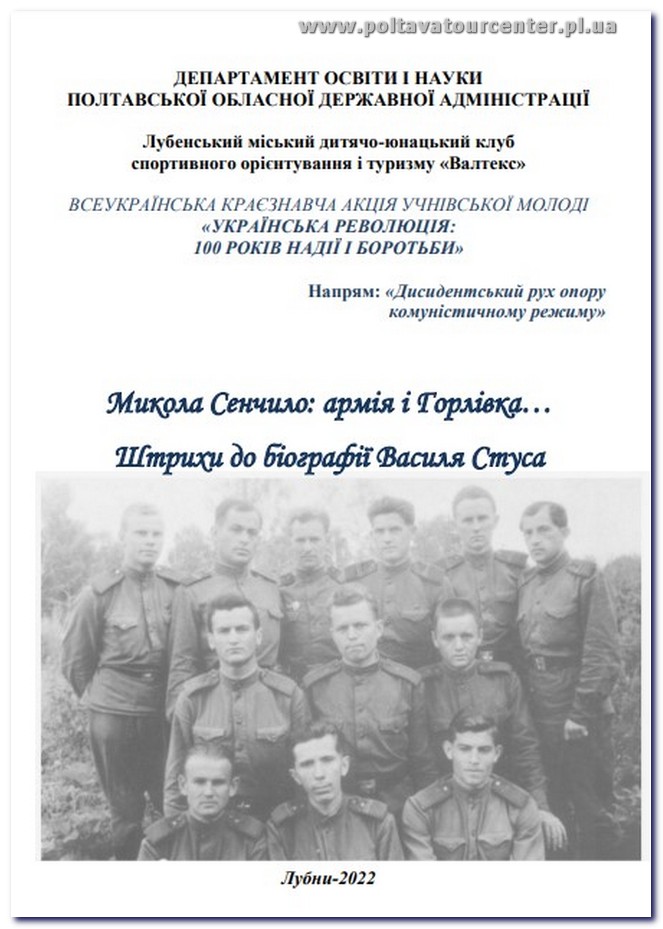 www.poltavatourcenter.pl.ua

ДЕПАРТАМЕНТ ОСВІТИ І НАУКИ
ПОЛТАВСЬКОЇ ОБЛАСНОЇ ДЕРЖАВНОЇ АДМІНІСТРАЦІЇ

Лубенський міський дитячо-юнацький клуб спортивного орієнтування і туризму «Валтекс»

ВСЕУКРАЇНСЬКА КРАЄЗНАВЧА АКЦІЯ УЧНІВСЬКОЇ МОЛОДІ
«УКРАЇНСЬКА РЕВОЛЮЦІЯ:
100 РОКІВ НАДІЇ І БОРОТЬБИ»

Напрям: «Дисидентський рух опору комуністичному режиму»

Микола Сенчило: армія і Горлівка…

Штрихи до біографії Василя Стуса

Лубни-2022